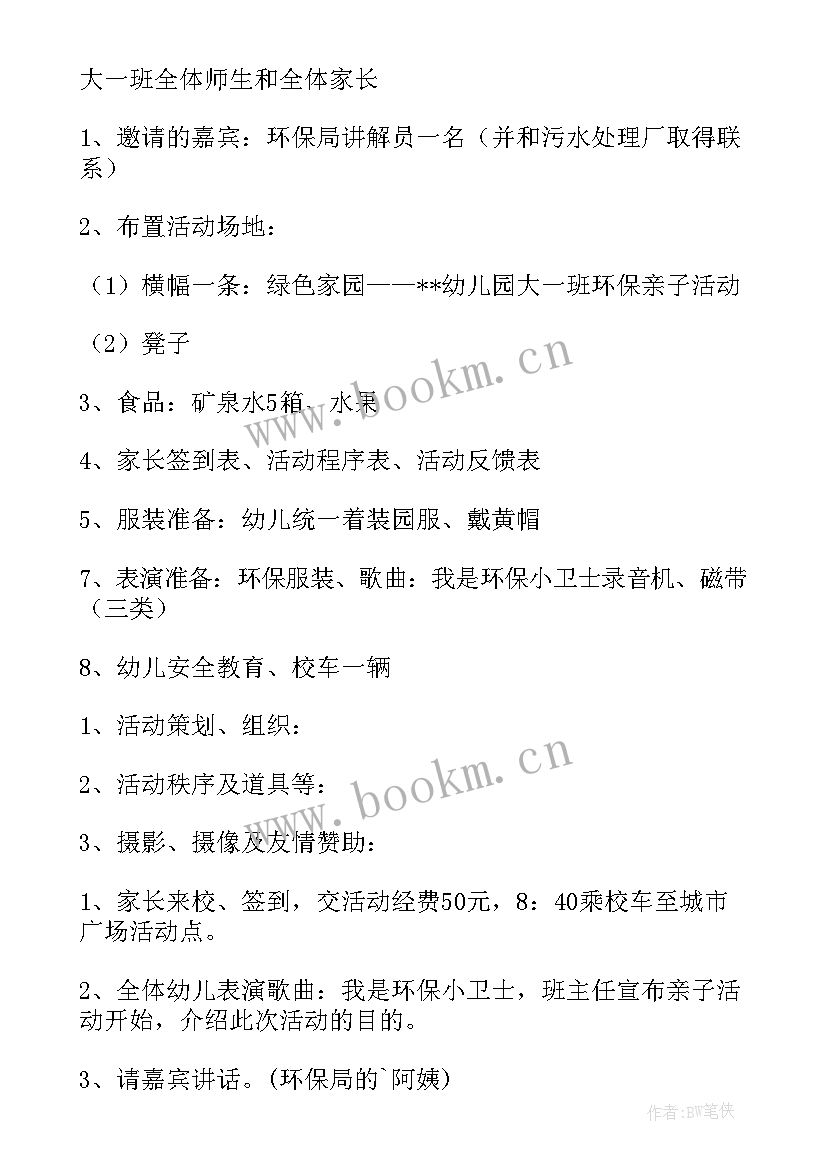 大一班全体师生和全体家长

1、邀请的嘉宾：环保局讲解员一名（并和污水处理厂取得联系）

2、布置活动场地：

（1）横幅一条：绿色家园——**幼儿园大一班环保亲子活动

（2）凳子

3、食品：矿泉水5箱、水果

4、家长签到表、活动程序表、活动反馈表

5、服装准备：幼儿统一着装园服、戴黄帽

7、表演准备：环保服装、歌曲：我是环保小卫士录音机、磁带（三类）

8、幼儿安全教育、校车一辆

1、活动策划、组织：

2、活动秩序及道具等：

3、摄影、摄像及友情赞助：

1、家长来校、签到，交活动经费50元，8：40乘校车至城市广场活动点。

2、全体幼儿表演歌曲：我是环保小卫士，班主任宣布亲子活动开始，介绍此次活动的目的。

3、请嘉宾讲话。(环保局的`阿姨)

www.bookm.cn

www.bookm.cn

作者:BW笔侠